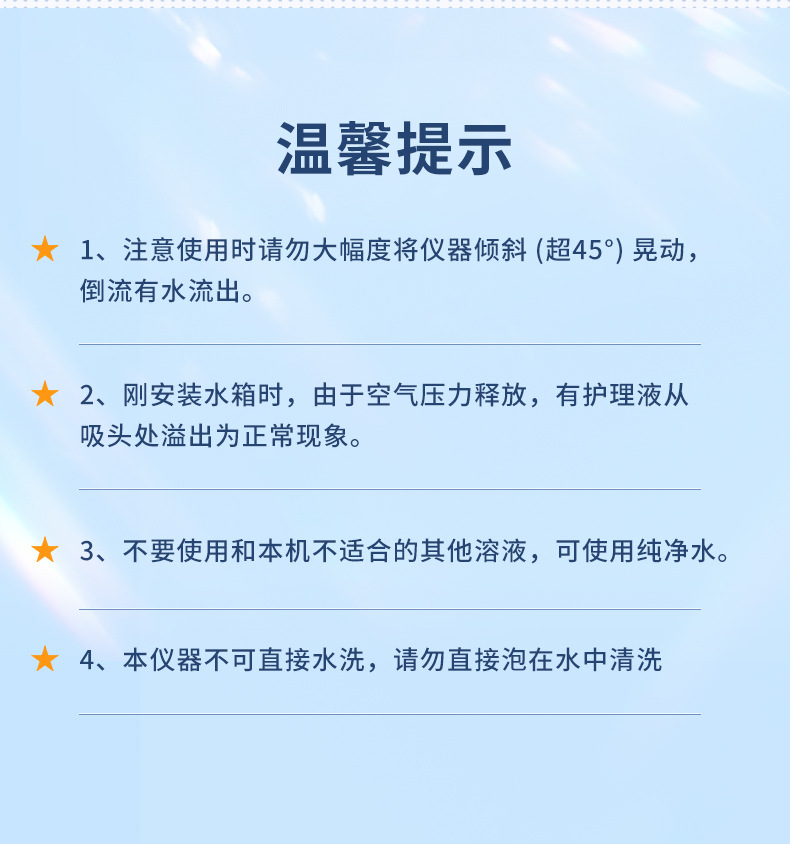 温馨提示

★ 1、注意使用时请勿大幅度将仪器倾斜(超45°)晃动，倒流有水流出。

★ 2、刚安装水箱时，由于空气压力释放，有护理液从吸头处溢出为正常现象。

★ 3、不要使用和本机不适合的其他溶液，可使用纯净水。

★ 4、本仪器不可直接水洗，请勿直接泡在水中清洗